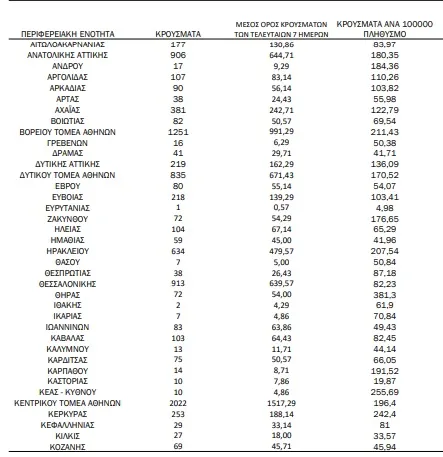 | ΠΕΡΙΦΕΡΕΙΑΚΗ ΕΝΟΤΗΤΑ | ΚΡΟΥΣΜΑΤΑ | ΜΕΣΟΣ ΟΡΟΣ ΚΡΟΥΣΜΑΤΩΝ ΤΩΝ ΤΕΛΕΥΤΑΙΩΝ 7 ΗΜΕΡΩΝ | ΚΡΟΥΣΜΑΤΑ ΑΝΑ 100000 ΠΛΗΘΥΣΜΟ |
|---|---|---|---|
| ΑΙΤΩΛΟΑΚΑΡΝΑΝΙΑΣ | 177 | 130,86 | 83,97 |
| ΑΝΑΤΟΛΙΚΗΣ ΑΤΤΙΚΗΣ | 906 | 644,71 | 180,35 |
| ΑΝΔΡΟΥ | 17 | 9,29 | 184,36 |
| ΑΡΓΟΛΙΔΑΣ | 107 | 83,14 | 110,26 |
| ΑΡΚΑΔΙΑΣ | 90 | 56,14 | 103,82 |
| ΑΡΤΑΣ | 38 | 24,43 | 55,98 |
| ΑΧΑΪΑΣ | 381 | 242,71 | 122,79 |
| ΒΟΙΩΤΙΑΣ | 82 | 50,57 | 69,54 |
| ΒΟΡΕΙΟΥ ΤΟΜΕΑ ΑΘΗΝΩΝ | 1251 | 991,29 | 211,43 |
| ΓΡΕΒΕΝΩΝ | 16 | 6,29 | 50,38 |
| ΔΡΑΜΑΣ | 41 | 29,71 | 41,71 |
| ΔΥΤΙΚΗΣ ΑΤΤΙΚΗΣ | 219 | 162,29 | 136,09 |
| ΔΥΤΙΚΟΥ ΤΟΜΕΑ ΑΘΗΝΩΝ | 835 | 671,43 | 170,52 |
| ΕΒΡΟΥ | 80 | 55,14 | 54,07 |
| ΕΥΒΟΙΑΣ | 218 | 139,29 | 103,41 |
| ΕΥΡΥΤΑΝΙΑΣ | 1 | 0,57 | 4,98 |
| ΖΑΚΥΝΘΟΥ | 72 | 54,29 | 176,65 |
| ΗΛΕΙΑΣ | 104 | 67,14 | 65,29 |
| ΗΜΑΘΙΑΣ | 59 | 45,00 | 41,96 |
| ΗΡΑΚΛΕΙΟΥ | 634 | 479,57 | 207,54 |
| ΘΑΣΟΥ | 7 | 5,00 | 50,84 |
| ΘΕΣΠΡΩΤΙΑΣ | 38 | 26,43 | 87,18 |
| ΘΕΣΣΑΛΟΝΙΚΗΣ | 913 | 639,57 | 82,23 |
| ΘΗΡΑΣ | 72 | 54,00 | 381,3 |
| ΙΘΑΚΗΣ | 2 | 4,29 | 61,9 |
| ΙΚΑΡΙΑΣ | 7 | 4,86 | 70,84 |
| ΙΩΑΝΝΙΝΩΝ | 83 | 63,86 | 49,43 |
| ΚΑΒΑΛΑΣ | 103 | 64,43 | 82,45 |
| ΚΑΛΥΜΝΟΥ | 13 | 11,71 | 44,14 |
| ΚΑΡΔΙΤΣΑΣ | 75 | 50,57 | 66,05 |
| ΚΑΡΠΑΘΟΥ | 14 | 8,71 | 191,52 |
| ΚΑΣΤΟΡΙΑΣ | 10 | 7,86 | 19,87 |
| ΚΕΑΣ - ΚΥΘΝΟΥ | 10 | 4,86 | 255,69 |
| ΚΕΝΤΡΙΚΟΥ ΤΟΜΕΑ ΑΘΗΝΩΝ | 2022 | 1517,29 | 196,4 |
| ΚΕΡΚΥΡΑΣ | 253 | 188,14 | 242,4 |
| ΚΕΦΑΛΛΗΝΙΑΣ | 29 | 33,14 | 81 |
| ΚΙΛΚΙΣ | 27 | 18,00 | 33,57 |
| ΚΟΖΑΝΗΣ | 69 | 45,71 | 45,94 |